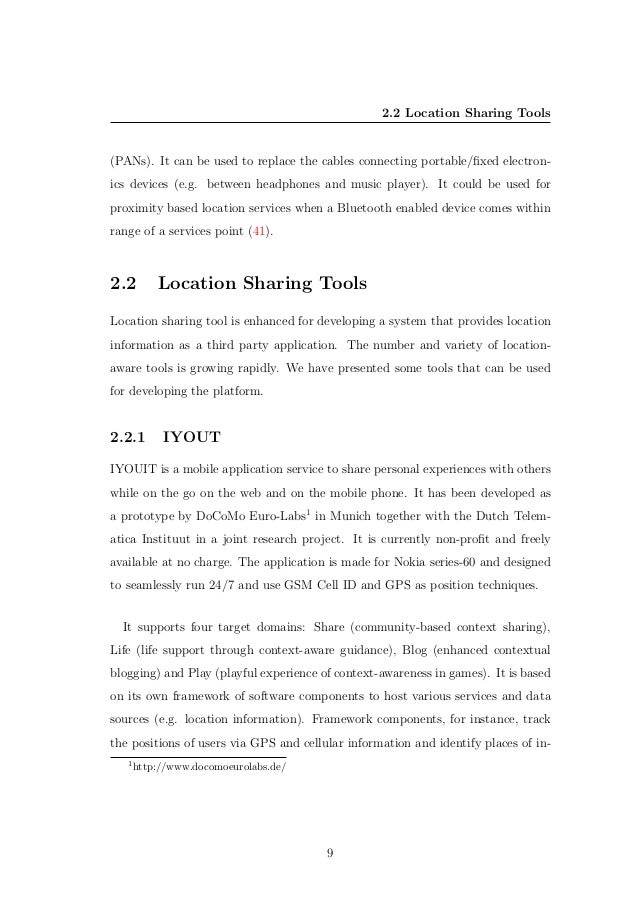 2.2 Location Sharing Tools

(PANs). It can be used to replace the cables connecting portable/fixed electronics devices (e.g. between headphones and music player). It could be used for proximity based location services when a Bluetooth enabled device comes within range of a services point (41).

2.2 Location Sharing Tools

Location sharing tool is enhanced for developing a system that provides location information as a third party application. The number and variety of location-aware tools is growing rapidly. We have presented some tools that can be used for developing the platform.

2.2.1 IYOUT

IYOUIT is a mobile application service to share personal experiences with others while on the go on the web and on the mobile phone. It has been developed as a prototype by DoCoMo Euro-Labs$^1$ in Munich together with the Dutch Telematica Instituut in a joint research project. It is currently non-profit and freely available at no charge. The application is made for Nokia series-60 and designed to seamlessly run 24/7 and use GSM Cell ID and GPS as position techniques.

It supports four target domains: Share (community-based context sharing), Life (life support through context-aware guidance), Blog (enhanced contextual blogging) and Play (playful experience of context-awareness in games). It is based on its own framework of software components to host various services and data sources (e.g. location information). Framework components, for instance, track the positions of users via GPS and cellular information and identify places of in-

$^1$http://www.docomoeurolabs.de/

9